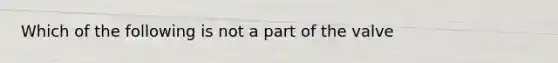 Which of the following is not a part of the valve